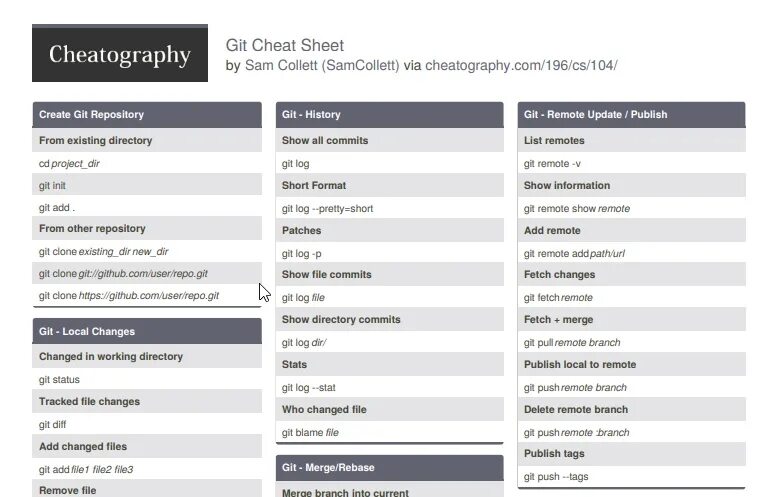 Cheatography

Git Cheat Sheet
by Sam Collett (SamCollett) via cheatography.com/196/cs/104/

Create Git Repository

From existing directory

cd project_dir

git init

git add .

From other repository

git clone existing_dir new_dir

git clone git://github.com/user/repo.git

git clone https://github.com/user/repo.git

Git - Local Changes

Changed in working directory

git status

Tracked file changes

git diff

Add changed files

git add file1 file2 file3

Remove file

Git - History

Show all commits

git log

Short Format

git log --pretty=short

Patches

git log -p

Show file commits

git log file

Show directory commits

git log dir/

Stats

git log --stat

Who changed file

git blame file

Git - Merge/Rebase

Merge branch into current

Git - Remote Update / Publish

List remotes

git remote -v

Show information

git remote show remote

Add remote

git remote add path/url

Fetch changes

git fetch remote

Fetch + merge

git pull remote branch

Publish local to remote

git push remote branch

Delete remote branch

git push remote :branch

Publish tags

git push --tags